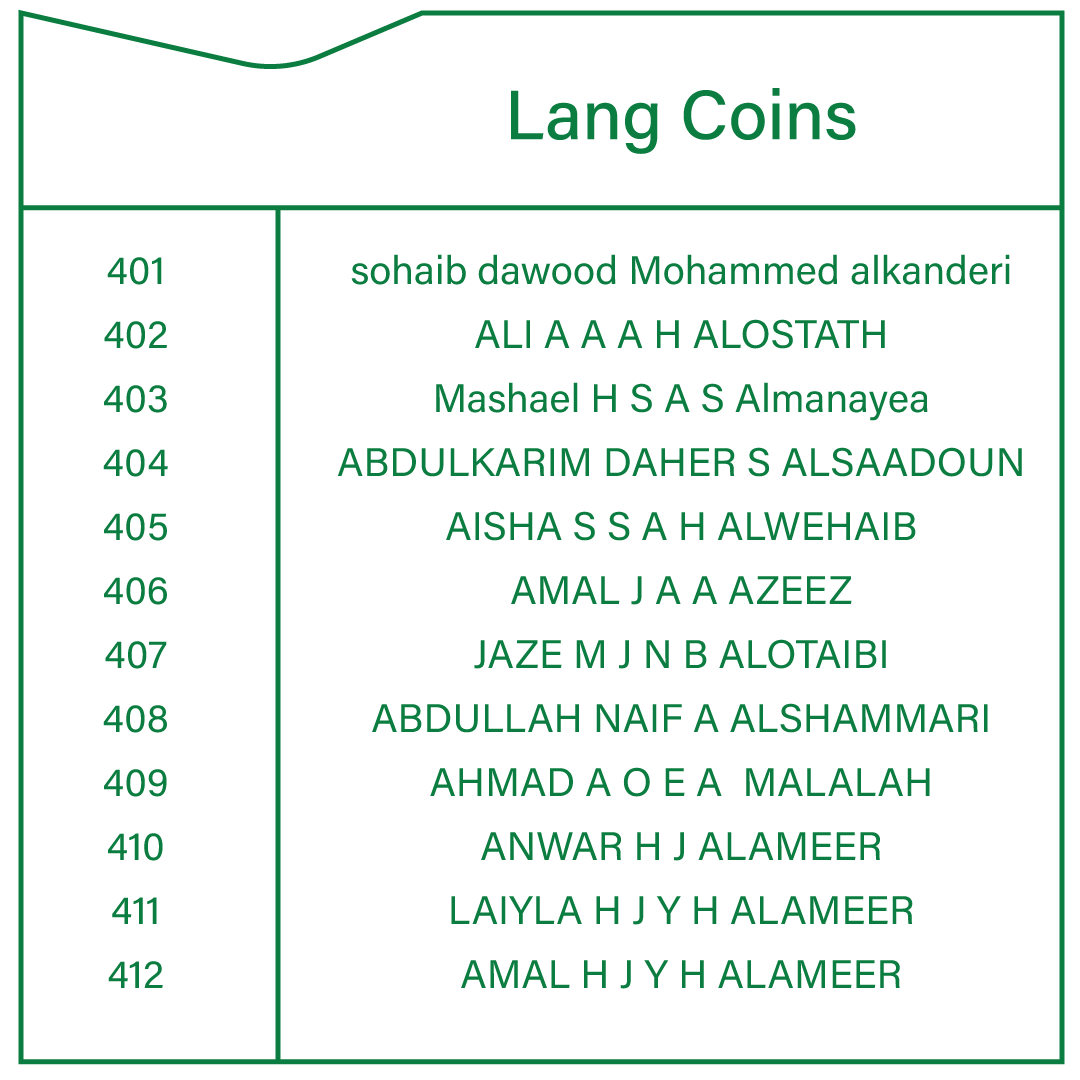 Lang Coins

| | |
|---|---|
| 401 | sohaib dawood Mohammed alkanderi |
| 402 | ALI A A A H ALOSTATH |
| 403 | Mashael H S A S Almanayea |
| 404 | ABDULKARIM DAHER S ALSAADOUN |
| 405 | AISHA S S A H ALWEHAIB |
| 406 | AMAL J A A AZEEZ |
| 407 | JAZE M J N B ALOTAIBI |
| 408 | ABDULLAH NAIF A ALSHAMMARI |
| 409 | AHMAD A O E A MALALAH |
| 410 | ANWAR H J ALAMEER |
| 411 | LAIYLA H J Y H ALAMEER |
| 412 | AMAL H J Y H ALAMEER |